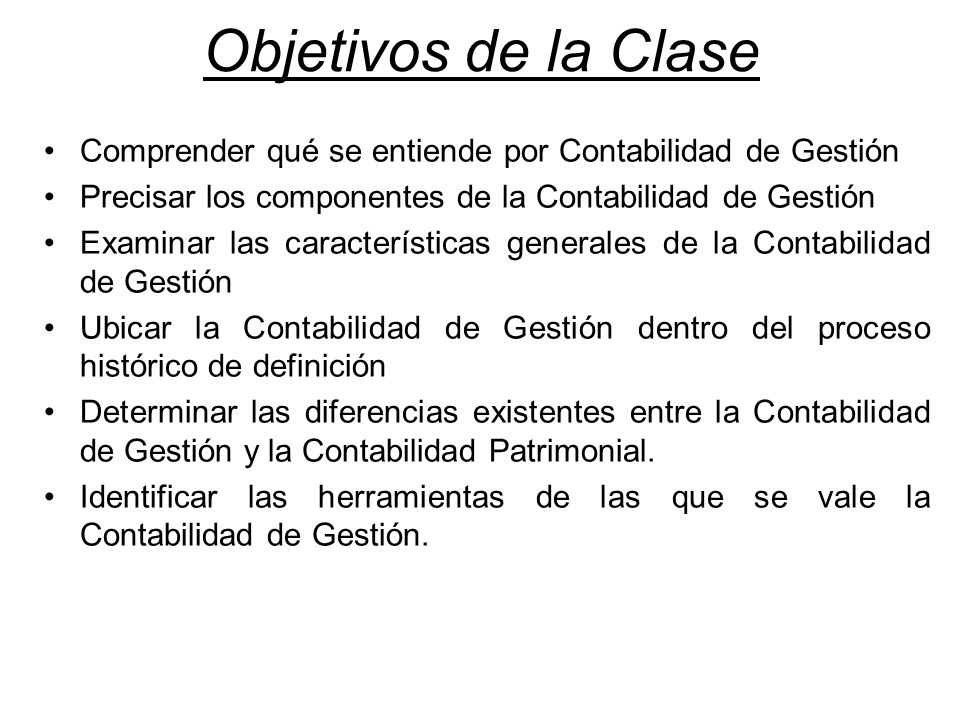 Objetivos de la Clase

• Comprender qué se entiende por Contabilidad de Gestión
• Precisar los componentes de la Contabilidad de Gestión
• Examinar las características generales de la Contabilidad de Gestión
• Ubicar la Contabilidad de Gestión dentro del proceso histórico de definición
• Determinar las diferencias existentes entre la Contabilidad de Gestión y la Contabilidad Patrimonial.
• Identificar las herramientas de las que se vale la Contabilidad de Gestión.